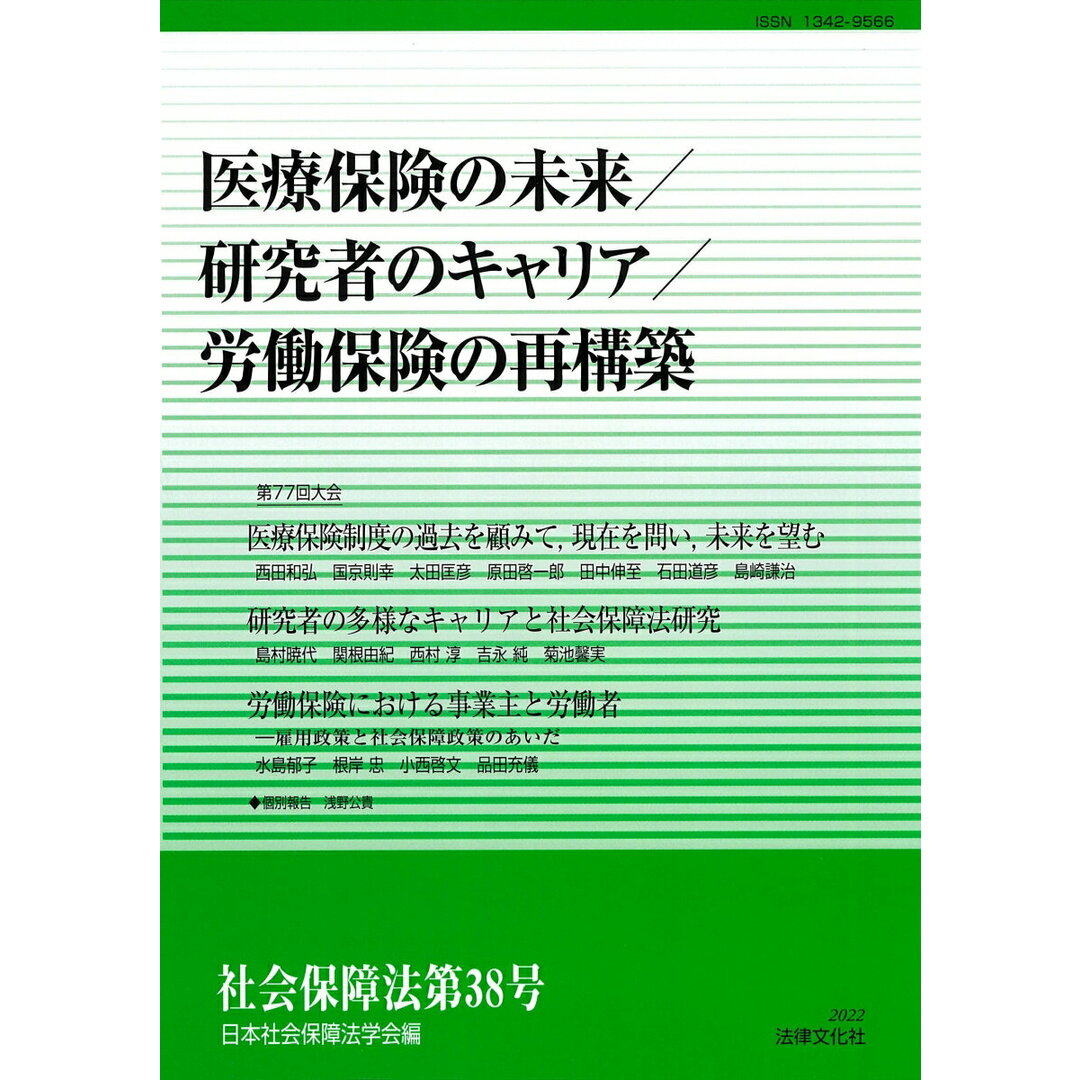 ISSN 1342-9566

医療保険の未来／
研究者のキャリア／
労働保険の再構築

第77回大会

医療保険制度の過去を顧みて，現在を問い，未来を望む
西田和弘　国京則幸　太田匡彦　原田啓一郎　田中伸至　石田道彦　島崎謙治

研究者の多様なキャリアと社会保障法研究
島村暁代　関根由紀　西村 淳　吉永 純　菊池馨実

労働保険における事業主と労働者
—雇用政策と社会保障政策のあいだ
水島郁子　根岸 忠　小西啓文　品田充儀

◆個別報告　浅野公貴

社会保障法第38号
日本社会保障法学会編

2022
法律文化社